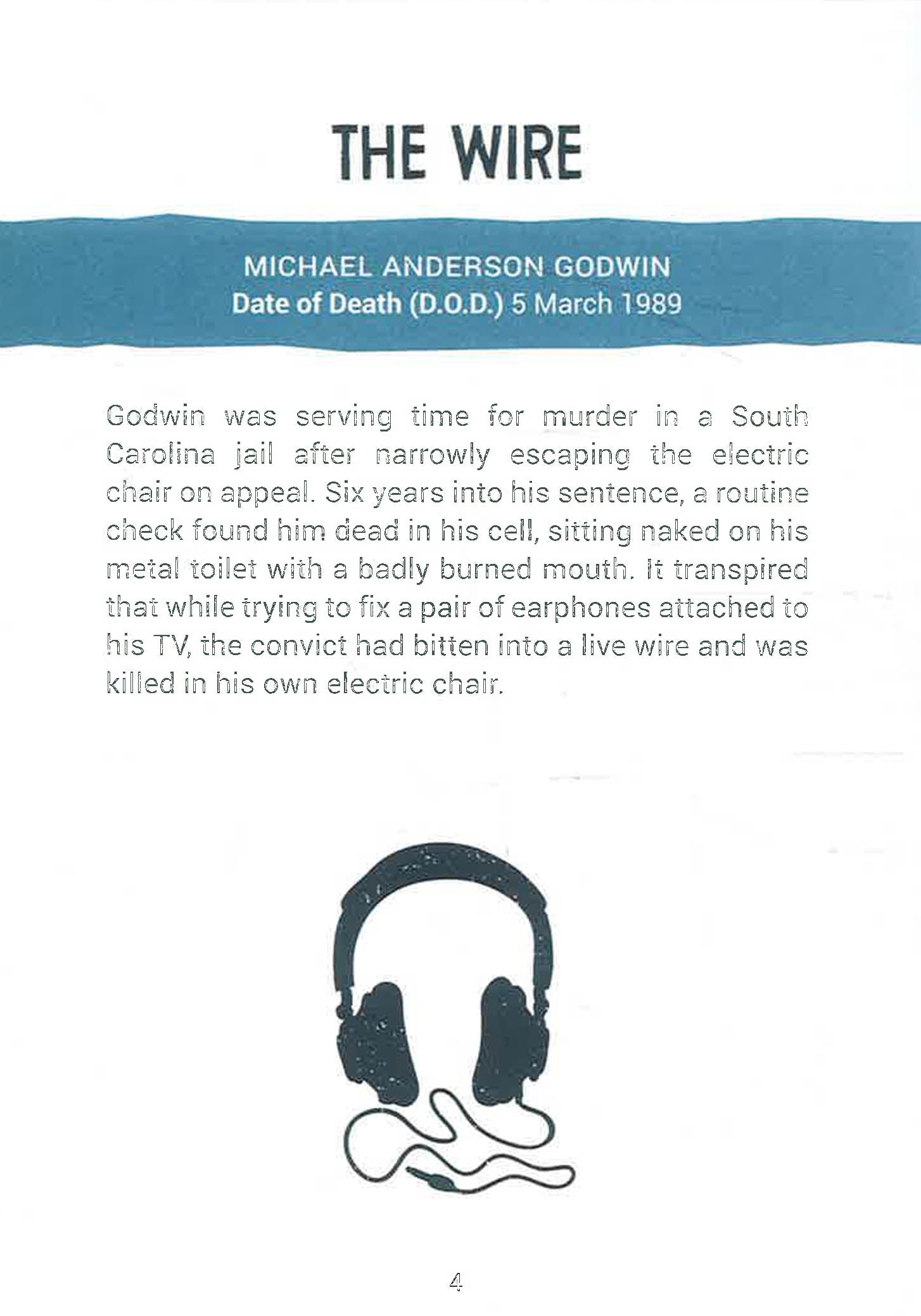 THE WIRE

MICHAEL ANDERSON GODWIN
Date of Death (D.O.D.) 5 March 1989

Godwin was serving time for murder in a South Carolina jail after narrowly escaping the electric chair on appeal. Six years into his sentence, a routine check found him dead in his cell, sitting naked on his metal toilet with a badly burned mouth. It transpired that while trying to fix a pair of earphones attached to his TV, the convict had bitten into a live wire and was killed in his own electric chair.

4